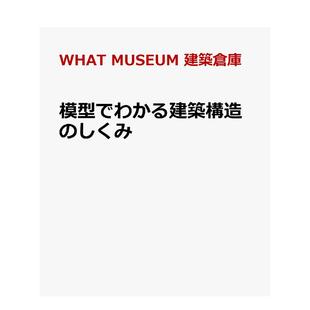 WHAT MUSEUM 建築倉庫

模型でわかる建築構造のしくみ